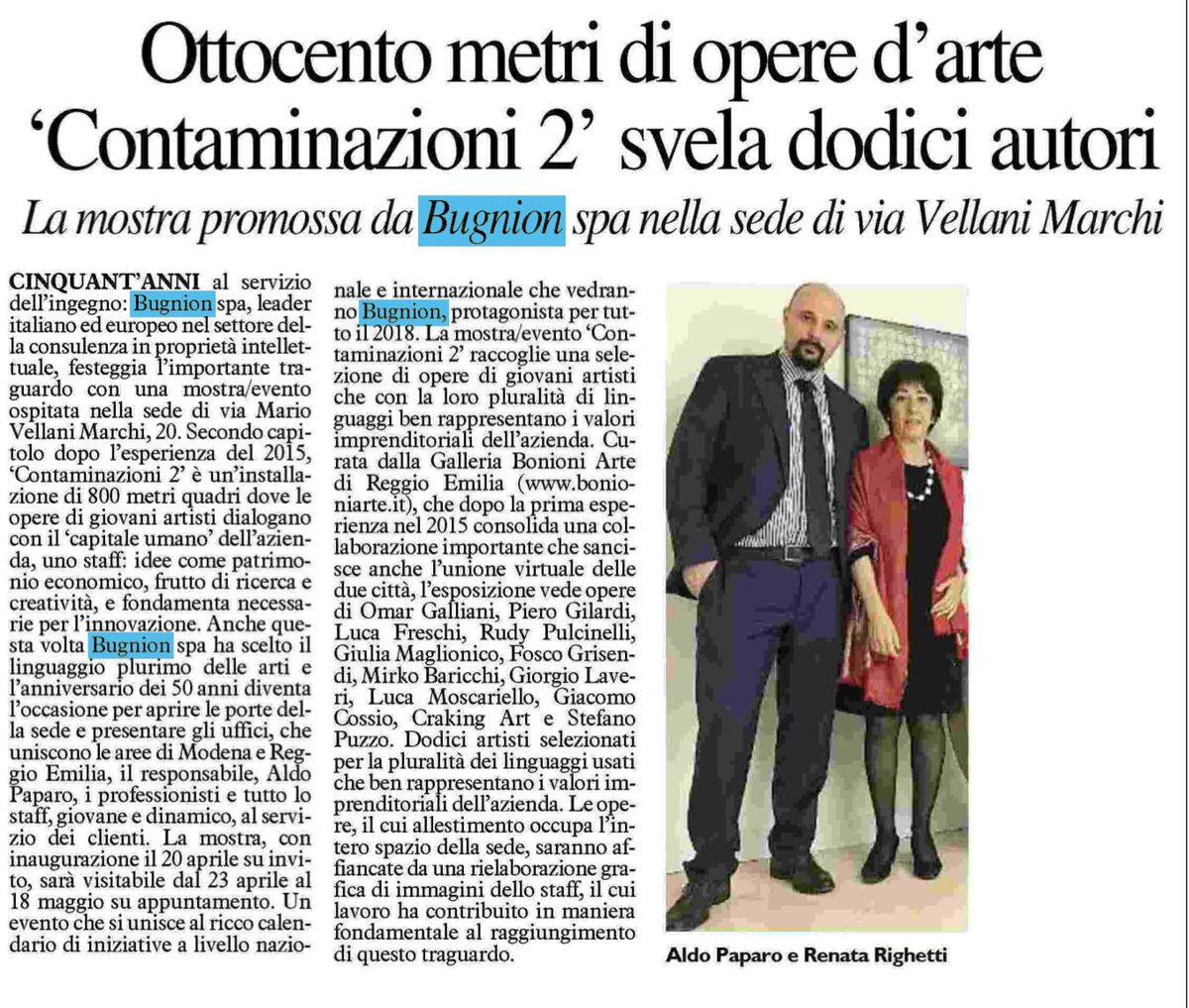 Ottocento metri di opere d'arte
'Contaminazioni 2' svela dodici autori

La mostra promossa da Bugnion spa nella sede di via Vellani Marchi

CINQUANT'ANNI al servizio dell'ingegno: Bugnion spa, leader italiano ed europeo nel settore della consulenza in proprietà intellettuale, festeggia l'importante traguardo con una mostra/evento ospitata nella sede di via Mario Vellani Marchi, 20. Secondo capitolo dopo l'esperienza del 2015, 'Contaminazioni 2' è un'installazione di 800 metri quadri dove le opere di giovani artisti dialogano con il 'capitale umano' dell'azienda, uno staff: idee come patrimonio economico, frutto di ricerca e creatività, e fondamenta necessarie per l'innovazione. Anche questa volta Bugnion spa ha scelto il linguaggio plurimo delle arti e l'anniversario dei 50 anni diventa l'occasione per aprire le porte della sede e presentare gli uffici, che uniscono le aree di Modena e Reggio Emilia, il responsabile, Aldo Paparo, i professionisti e tutto lo staff, giovane e dinamico, al servizio dei clienti. La mostra, con inaugurazione il 20 aprile su invito, sarà visitabile dal 23 aprile al 18 maggio su appuntamento. Un evento che si unisce al ricco calendario di iniziative a livello nazionale e internazionale che vedranno Bugnion, protagonista per tutto il 2018. La mostra/evento 'Contaminazioni 2' raccoglie una selezione di opere di giovani artisti che con la loro pluralità di linguaggi ben rappresentano i valori imprenditoriali dell'azienda. Curata dalla Galleria Bonioni Arte di Reggio Emilia (www.bonioniarte.it), che dopo la prima esperienza nel 2015 consolida una collaborazione importante che sancisce anche l'unione virtuale delle due città, l'esposizione vede opere di Omar Galliani, Piero Gilardi, Luca Freschi, Rudy Pulcinelli, Giulia Maglionico, Fosco Grisendi, Mirko Baricchi, Giorgio Laveri, Luca Moscariello, Giacomo Cossio, Craking Art e Stefano Puzzo. Dodici artisti selezionati per la pluralità dei linguaggi usati che ben rappresentano i valori imprenditoriali dell'azienda. Le opere, il cui allestimento occupa l'intero spazio della sede, saranno affiancate da una rielaborazione grafica di immagini dello staff, il cui lavoro ha contribuito in maniera fondamentale al raggiungimento di questo traguardo.

Aldo Paparo e Renata Righetti